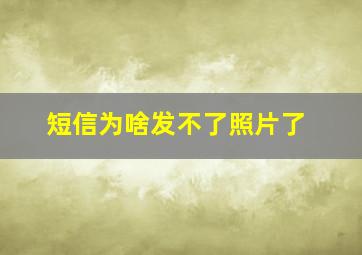 短信为啥发不了照片了